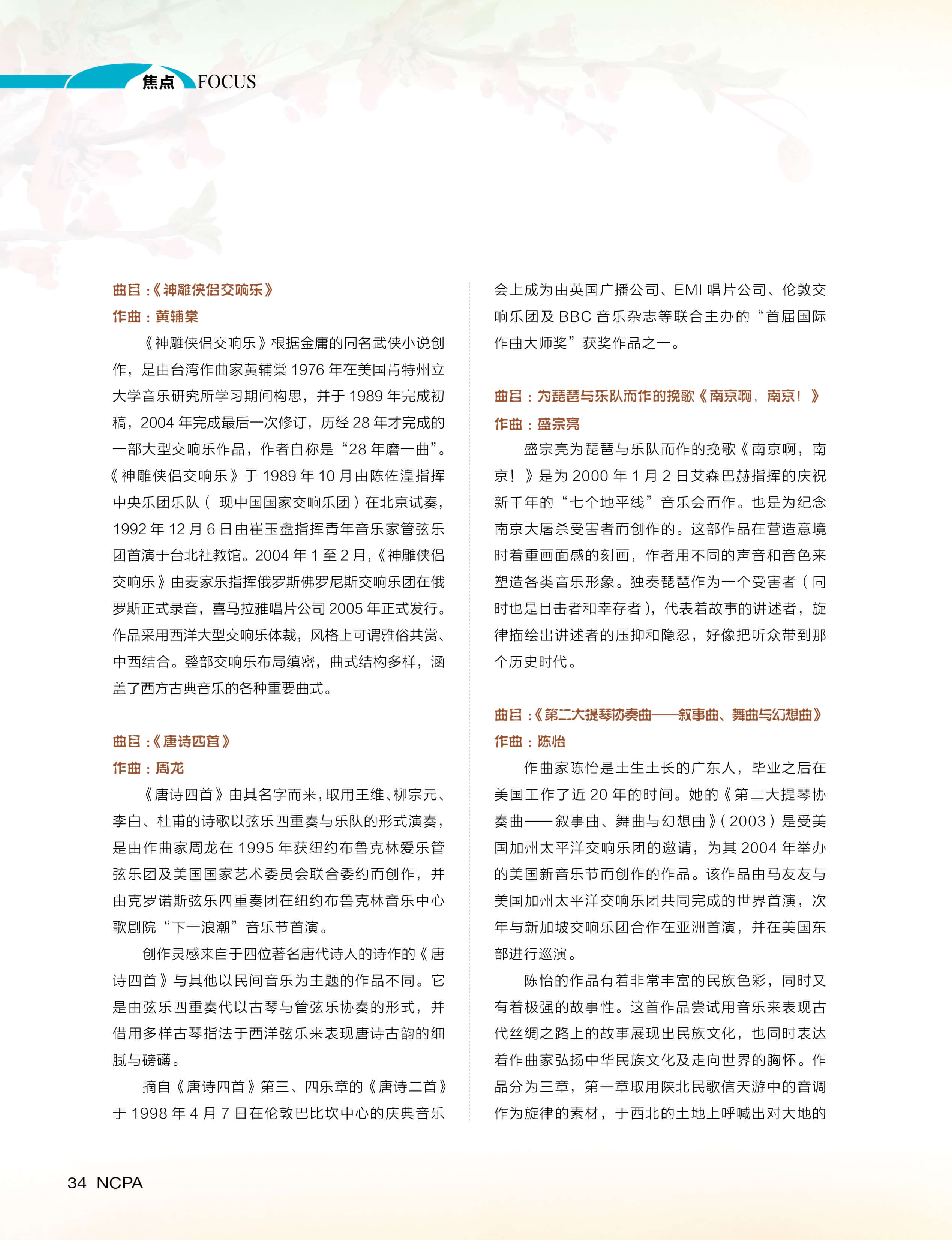 焦点 FOCUS

曲目：《神雕侠侣交响乐》
作曲：黄辅棠

《神雕侠侣交响乐》根据金庸的同名武侠小说创作，是由台湾作曲家黄辅棠 1976 年在美国肯特州立大学音乐研究所学习期间构思，并于 1989 年完成初稿，2004 年完成最后一次修订，历经 28 年才完成的一部大型交响乐作品，作者自称是“28 年磨一曲”。《神雕侠侣交响乐》于 1989 年 10 月由陈佐湟指挥中央乐团乐队（现中国国家交响乐团）在北京试奏，1992 年 12 月 6 日由崔玉盘指挥青年音乐家管弦乐团首演于台北社教馆。2004 年 1 至 2 月，《神雕侠侣交响乐》由麦家乐指挥俄罗斯佛罗尼斯交响乐团在俄罗斯正式录音，喜马拉雅唱片公司 2005 年正式发行。作品采用西洋大型交响乐体裁，风格上可谓雅俗共赏、中西结合。整部交响乐布局缜密，曲式结构多样，涵盖了西方古典音乐的各种重要曲式。

曲目：《唐诗四首》
作曲：周龙

《唐诗四首》由其名字而来，取用王维、柳宗元、李白、杜甫的诗歌以弦乐四重奏与乐队的形式演奏，是由作曲家周龙在 1995 年获纽约布鲁克林爱乐管弦乐团及美国国家艺术委员会联合委约而创作，并由克罗诺斯弦乐四重奏团在纽约布鲁克林音乐中心歌剧院“下一浪潮”音乐节首演。

创作灵感来自于四位著名唐代诗人的诗作的《唐诗四首》与其他以民间音乐为主题的作品不同。它是由弦乐四重奏代以古琴与管弦乐协奏的形式，并借用多样古琴指法于西洋弦乐来表现唐诗古韵的细腻与磅礴。

摘自《唐诗四首》第三、四乐章的《唐诗二首》于 1998 年 4 月 7 日在伦敦巴比坎中心的庆典音乐会上成为由英国广播公司、EMI 唱片公司、伦敦交响乐团及 BBC 音乐杂志等联合主办的“首届国际作曲大师奖”获奖作品之一。

曲目：为琵琶与乐队而作的挽歌《南京啊，南京！》
作曲：盛宗亮

盛宗亮为琵琶与乐队而作的挽歌《南京啊，南京！》是为 2000 年 1 月 2 日艾森巴赫指挥的庆祝新千年的“七个地平线”音乐会而作。也是为纪念南京大屠杀受害者而创作的。这部作品在营造意境时着重画面感的刻画，作者用不同的声音和音色来塑造各类音乐形象。独奏琵琶作为一个受害者（同时也是目击者和幸存者），代表着故事的讲述者，旋律描绘出讲述者的压抑和隐忍，好像把听众带到那个历史时代。

曲目：《第二大提琴协奏曲——叙事曲、舞曲与幻想曲》
作曲：陈怡

作曲家陈怡是土生土长的广东人，毕业之后在美国工作了近 20 年的时间。她的《第二大提琴协奏曲——叙事曲、舞曲与幻想曲》（2003）是受美国加州太平洋交响乐团的邀请，为其 2004 年举办的美国新音乐节而创作的作品。该作品由马友友与美国加州太平洋交响乐团共同完成的世界首演，次年与新加坡交响乐团合作在亚洲首演，并在美国东部进行巡演。

陈怡的作品有着非常丰富的民族色彩，同时又有着极强的故事性。这首作品尝试用音乐来表现古代丝绸之路上的故事展现出民族文化，也同时表达着作曲家弘扬中华民族文化及走向世界的胸怀。作品分为三章，第一章取用陕北民歌信天游中的音调作为旋律的素材，于西北的土地上呼喊出对大地的

34 NCPA